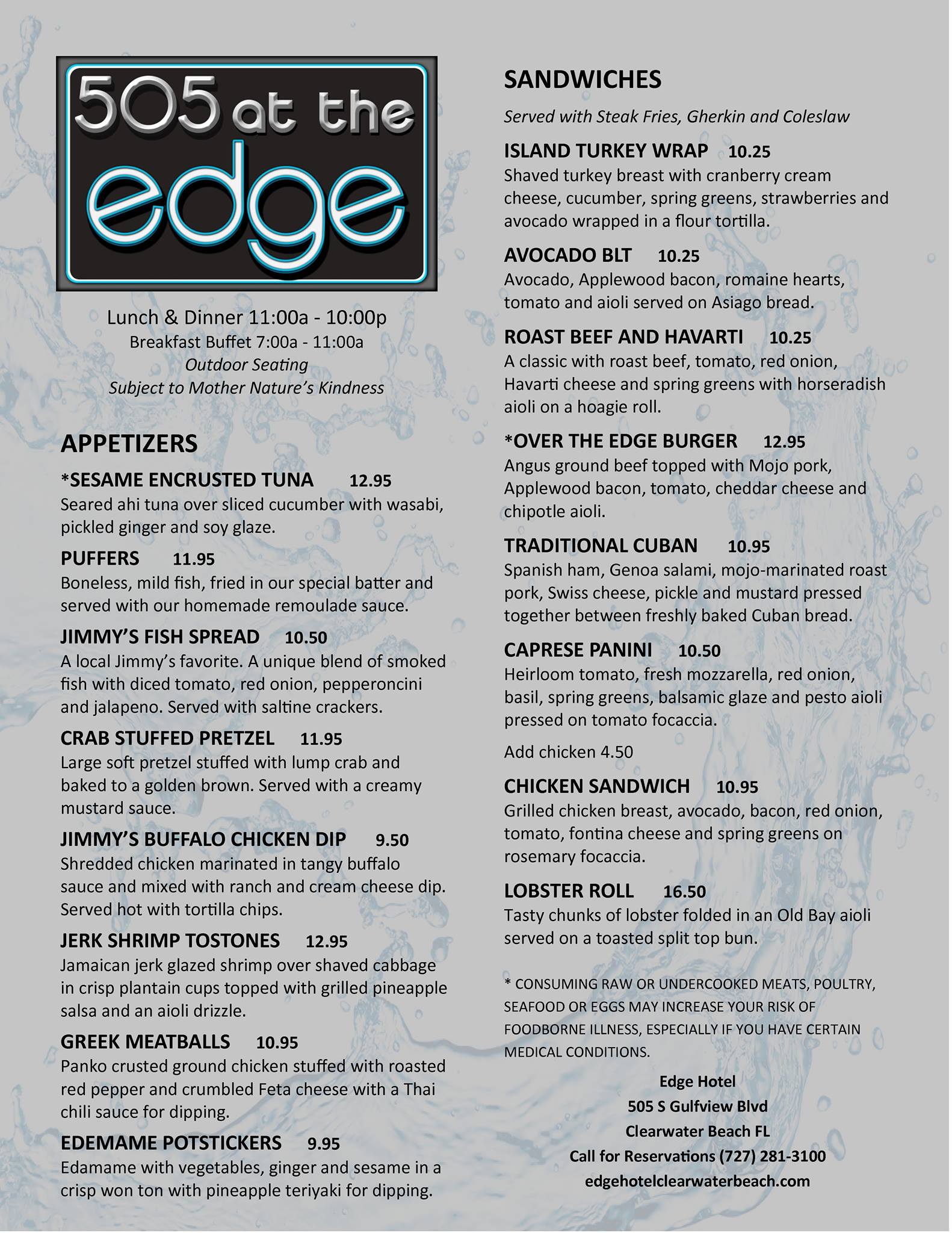 505 at the edge

Lunch & Dinner 11:00a - 10:00p
Breakfast Buffet 7:00a - 11:00a
Outdoor Seating
Subject to Mother Nature's Kindness

APPETIZERS

*SESAME ENCRUSTED TUNA 12.95
Seared ahi tuna over sliced cucumber with wasabi, pickled ginger and soy glaze.

PUFFERS 11.95
Boneless, mild fish, fried in our special batter and served with our homemade remoulade sauce.

JIMMY'S FISH SPREAD 10.50
A local Jimmy's favorite. A unique blend of smoked fish with diced tomato, red onion, pepperoncini and jalapeno. Served with saltine crackers.

CRAB STUFFED PRETZEL 11.95
Large soft pretzel stuffed with lump crab and baked to a golden brown. Served with a creamy mustard sauce.

JIMMY'S BUFFALO CHICKEN DIP 9.50
Shredded chicken marinated in tangy buffalo sauce and mixed with ranch and cream cheese dip. Served hot with tortilla chips.

JERK SHRIMP TOSTONES 12.95
Jamaican jerk glazed shrimp over shaved cabbage in crisp plantain cups topped with grilled pineapple salsa and an aioli drizzle.

GREEK MEATBALLS 10.95
Panko crusted ground chicken stuffed with roasted red pepper and crumbled Feta cheese with a Thai chili sauce for dipping.

EDEMAME POTSTICKERS 9.95
Edamame with vegetables, ginger and sesame in a crisp won ton with pineapple teriyaki for dipping.

SANDWICHES

Served with Steak Fries, Gherkin and Coleslaw

ISLAND TURKEY WRAP 10.25
Shaved turkey breast with cranberry cream cheese, cucumber, spring greens, strawberries and avocado wrapped in a flour tortilla.

AVOCADO BLT 10.25
Avocado, Applewood bacon, romaine hearts, tomato and aioli served on Asiago bread.

ROAST BEEF AND HAVARTI 10.25
A classic with roast beef, tomato, red onion, Havarti cheese and spring greens with horseradish aioli on a hoagie roll.

*OVER THE EDGE BURGER 12.95
Angus ground beef topped with Mojo pork, Applewood bacon, tomato, cheddar cheese and chipotle aioli.

TRADITIONAL CUBAN 10.95
Spanish ham, Genoa salami, mojo-marinated roast pork, Swiss cheese, pickle and mustard pressed together between freshly baked Cuban bread.

CAPRESE PANINI 10.50
Heirloom tomato, fresh mozzarella, red onion, basil, spring greens, balsamic glaze and pesto aioli pressed on tomato focaccia.

Add chicken 4.50

CHICKEN SANDWICH 10.95
Grilled chicken breast, avocado, bacon, red onion, tomato, fontina cheese and spring greens on rosemary focaccia.

LOBSTER ROLL 16.50
Tasty chunks of lobster folded in an Old Bay aioli served on a toasted split top bun.

* CONSUMING RAW OR UNDERCOOKED MEATS, POULTRY, SEAFOOD OR EGGS MAY INCREASE YOUR RISK OF FOODBORNE ILLNESS, ESPECIALLY IF YOU HAVE CERTAIN MEDICAL CONDITIONS.

Edge Hotel
505 S Gulfview Blvd
Clearwater Beach FL
Call for Reservations (727) 281-3100
edgehotelclearwaterbeach.com